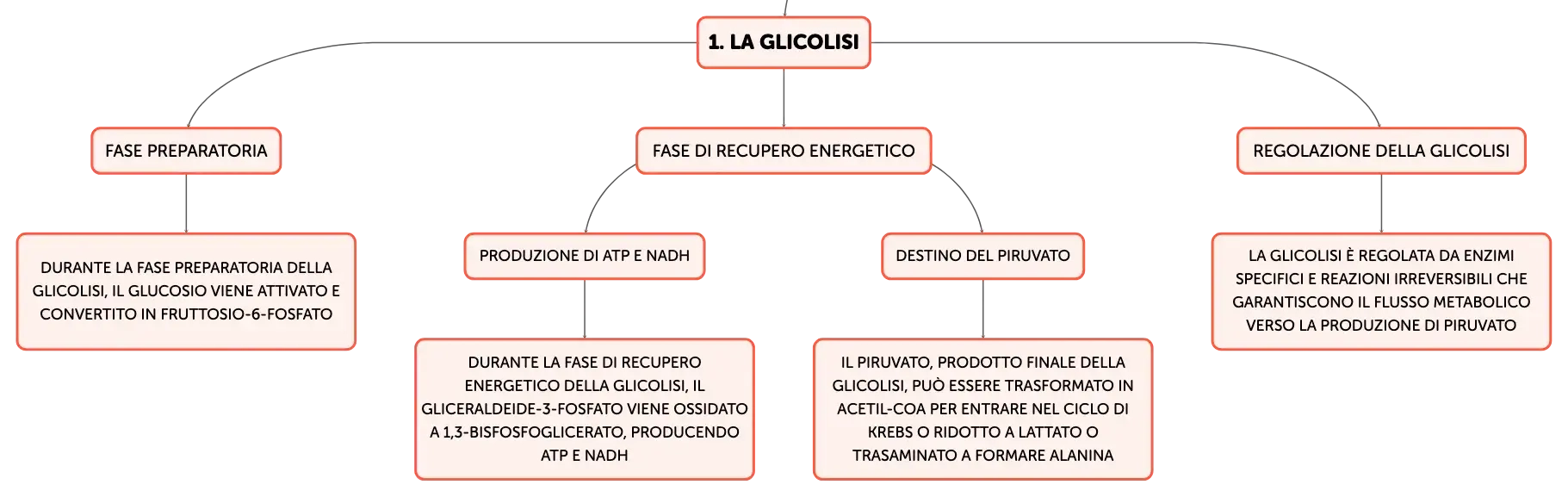 1. LA GLICOLISI

FASE PREPARATORIA

DURANTE LA FASE PREPARATORIA DELLA GLICOLISI, IL GLUCOSIO VIENE ATTIVATO E CONVERTITO IN FRUTTOSIO-6-FOSFATO

FASE DI RECUPERO ENERGETICO

PRODUZIONE DI ATP E NADH

DURANTE LA FASE DI RECUPERO ENERGETICO DELLA GLICOLISI, IL GLICERALDEIDE-3-FOSFATO VIENE OSSIDATO A 1,3-BISFOSFOGLICERATO, PRODUCENDO ATP E NADH

DESTINO DEL PIRUVATO

IL PIRUVATO, PRODOTTO FINALE DELLA GLICOLISI, PUÒ ESSERE TRASFORMATO IN ACETIL-COA PER ENTRARE NEL CICLO DI KREBS O RIDOTTO A LATTATO O TRASAMINATO A FORMARE ALANINA

REGOLAZIONE DELLA GLICOLISI

LA GLICOLISI È REGOLATA DA ENZIMI SPECIFICI E REAZIONI IRREVERSIBILI CHE GARANTISCONO IL FLUSSO METABOLICO VERSO LA PRODUZIONE DI PIRUVATO